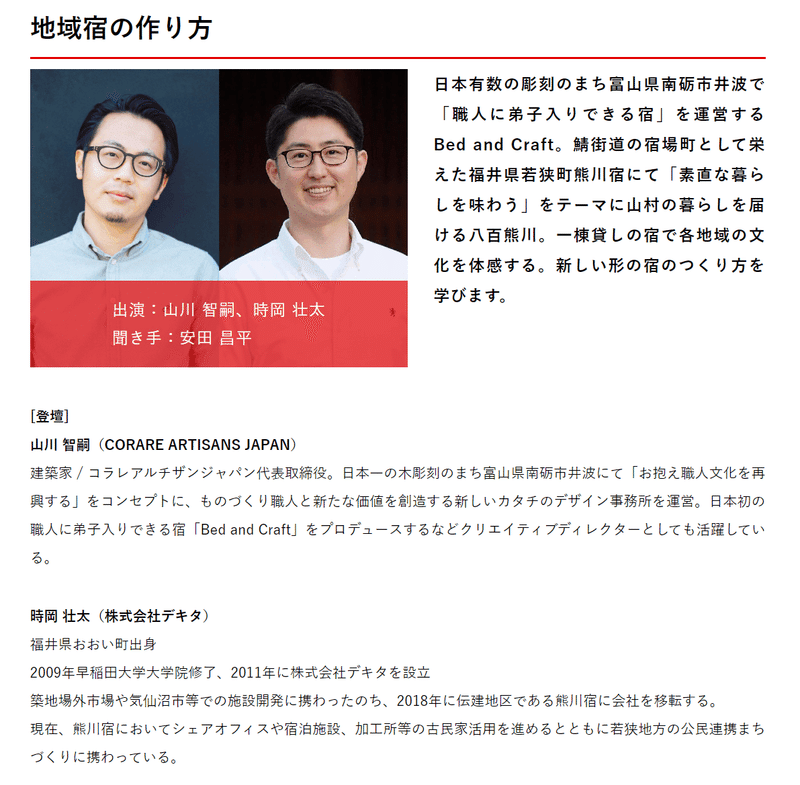 地域宿の作り方

出演：山川 智嗣、時岡 壮太
聞き手：安田 昌平

日本有数の彫刻のまち富山県南砺市井波で「職人に弟子入りできる宿」を運営するBed and Craft。鯖街道の宿場町として栄えた福井県若狭町熊川宿にて「素直な暮らしを味わう」をテーマに山村の暮らしを届ける八百熊川。一棟貸しの宿で各地域の文化を体感する。新しい形の宿のつくり方を学びます。

[登壇]
山川 智嗣（CORARE ARTISANS JAPAN）
建築家 / コラレアルチザンジャパン代表取締役。日本一の木彫刻のまち富山県南砺市井波にて「お抱え職人文化を再興する」をコンセプトに、ものづくり職人と新たな価値を創造する新しいカタチのデザイン事務所を運営。日本初の職人に弟子入りできる宿「Bed and Craft」をプロデュースするなどクリエイティブディレクターとしても活躍している。

時岡 壮太（株式会社デキタ）
福井県おおい町出身
2009年早稲田大学大学院修了、2011年に株式会社デキタを設立
築地場外市場や気仙沼市等での施設開発に携わったのち、2018年に伝建地区である熊川宿に会社を移転する。
現在、熊川宿においてシェアオフィスや宿泊施設、加工所等の古民家活用を進めるとともに若狭地方の公民連携まちづくりに携わっている。